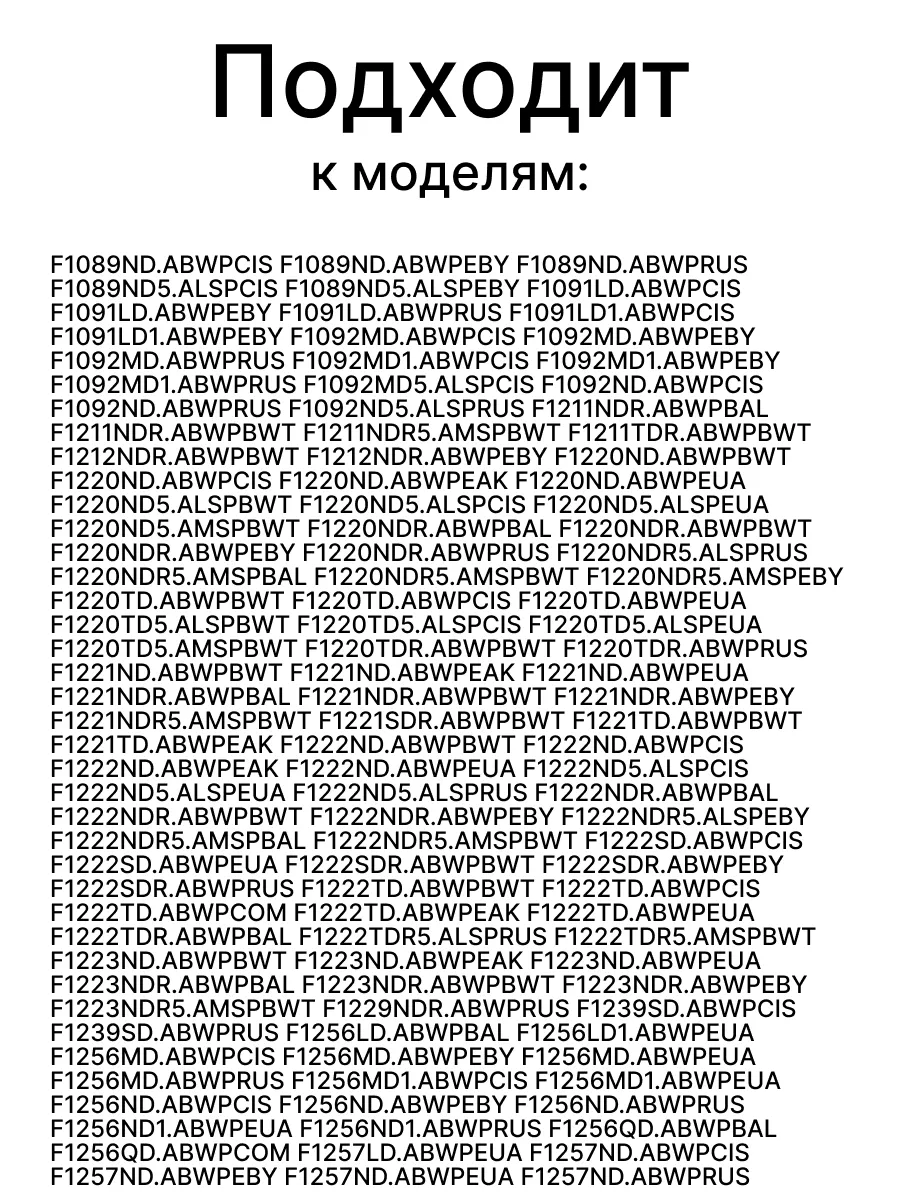 Подходит
к моделям:

F1089ND.ABWPCIS F1089ND.ABWPEBY F1089ND.ABWPRUS F1089ND5.ALSPCIS F1089ND5.ALSPEBY F1091LD.ABWPCIS F1091LD.ABWPEBY F1091LD.ABWPRUS F1091LD1.ABWPCIS F1091LD1.ABWPEBY F1092MD.ABWPCIS F1092MD.ABWPEBY F1092MD.ABWPRUS F1092MD1.ABWPCIS F1092MD1.ABWPEBY F1092MD1.ABWPRUS F1092MD5.ALSPCIS F1092ND.ABWPCIS F1092ND.ABWPRUS F1092ND5.ALSPRUS F1211NDR.ABWPBAL F1211NDR.ABWPBWT F1211NDR5.AMSPBWT F1211TDR.ABWPBWT F1212NDR.ABWPBWT F1212NDR.ABWPEBY F1220ND.ABWPBWT F1220ND.ABWPCIS F1220ND.ABWPEAK F1220ND.ABWPEUA F1220ND5.ALSPBWT F1220ND5.ALSPCIS F1220ND5.ALSPEUA F1220ND5.AMSPBWT F1220NDR.ABWPBAL F1220NDR.ABWPBWT F1220NDR.ABWPEBY F1220NDR.ABWPRUS F1220NDR5.ALSPRUS F1220NDR5.AMSPBAL F1220NDR5.AMSPBWT F1220NDR5.AMSPEBY F1220TD.ABWPBWT F1220TD.ABWPCIS F1220TD.ABWPEUA F1220TD5.ALSPBWT F1220TD5.ALSPCIS F1220TD5.ALSPEUA F1220TD5.AMSPBWT F1220TDR.ABWPBWT F1220TDR.ABWPRUS F1221ND.ABWPBWT F1221ND.ABWPEAK F1221ND.ABWPEUA F1221NDR.ABWPBAL F1221NDR.ABWPBWT F1221NDR.ABWPEBY F1221NDR5.AMSPBWT F1221SDR.ABWPBWT F1221TD.ABWPBWT F1221TD.ABWPEAK F1222ND.ABWPBWT F1222ND.ABWPCIS F1222ND.ABWPEAK F1222ND.ABWPEUA F1222ND5.ALSPCIS F1222ND5.ALSPEUA F1222ND5.ALSPRUS F1222NDR.ABWPBAL F1222NDR.ABWPBWT F1222NDR.ABWPEBY F1222NDR5.ALSPEBY F1222NDR5.AMSPBAL F1222NDR5.AMSPBWT F1222SD.ABWPCIS F1222SD.ABWPEUA F1222SDR.ABWPBWT F1222SDR.ABWPEBY F1222SDR.ABWPRUS F1222TD.ABWPBWT F1222TD.ABWPCIS F1222TD.ABWPCOM F1222TD.ABWPEAK F1222TD.ABWPEUA F1222TDR.ABWPBAL F1222TDR5.ALSPRUS F1222TDR5.AMSPBWT F1223ND.ABWPBWT F1223ND.ABWPEAK F1223ND.ABWPEUA F1223NDR.ABWPBAL F1223NDR.ABWPBWT F1223NDR.ABWPEBY F1223NDR5.AMSPBWT F1229NDR.ABWPRUS F1239SD.ABWPCIS F1239SD.ABWPRUS F1256LD.ABWPBAL F1256LD1.ABWPEUA F1256MD.ABWPCIS F1256MD.ABWPEBY F1256MD.ABWPEUA F1256MD.ABWPRUS F1256MD1.ABWPCIS F1256MD1.ABWPEUA F1256ND.ABWPCIS F1256ND.ABWPEBY F1256ND.ABWPRUS F1256ND1.ABWPEUA F1256ND1.ABWPRUS F1256QD.ABWPBAL F1256QD.ABWPCOM F1257LD.ABWPEUA F1257ND.ABWPCIS F1257ND.ABWPEBY F1257ND.ABWPEUA F1257ND.ABWPRUS